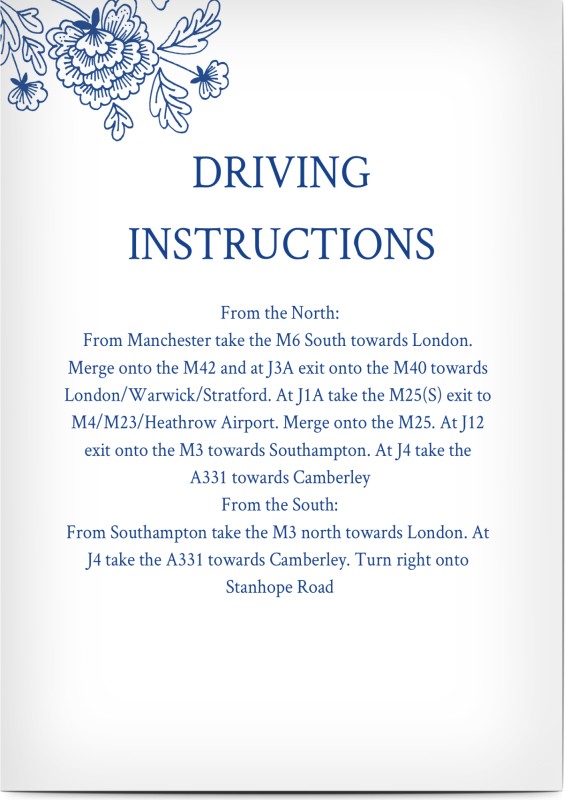 DRIVING INSTRUCTIONS

From the North:
From Manchester take the M6 South towards London. Merge onto the M42 and at J3A exit onto the M40 towards London/Warwick/Stratford. At J1A take the M25(S) exit to M4/M23/Heathrow Airport. Merge onto the M25. At J12 exit onto the M3 towards Southampton. At J4 take the A331 towards Camberley
From the South:
From Southampton take the M3 north towards London. At J4 take the A331 towards Camberley. Turn right onto Stanhope Road